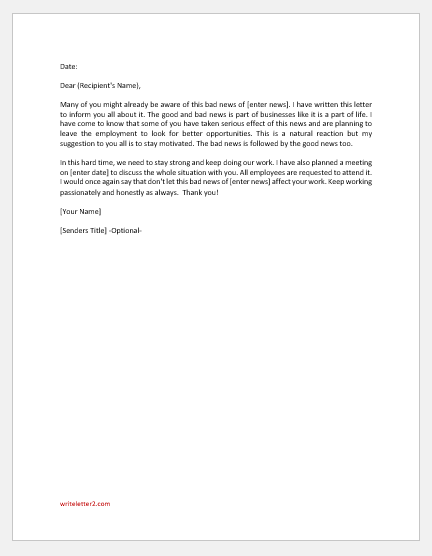 Date:

Dear (Recipient's Name),

Many of you might already be aware of this bad news of [enter news]. I have written this letter to inform you all about it. The good and bad news is part of businesses like it is a part of life. I have come to know that some of you have taken serious effect of this news and are planning to leave the employment to look for better opportunities. This is a natural reaction but my suggestion to you all is to stay motivated. The bad news is followed by the good news too.

In this hard time, we need to stay strong and keep doing our work. I have also planned a meeting on [enter date] to discuss the whole situation with you. All employees are requested to attend it. I would once again say that don't let this bad news of [enter news] affect your work. Keep working passionately and honestly as always. Thank you!

[Your Name]

[Senders Title] -Optional-

writeletter2.com